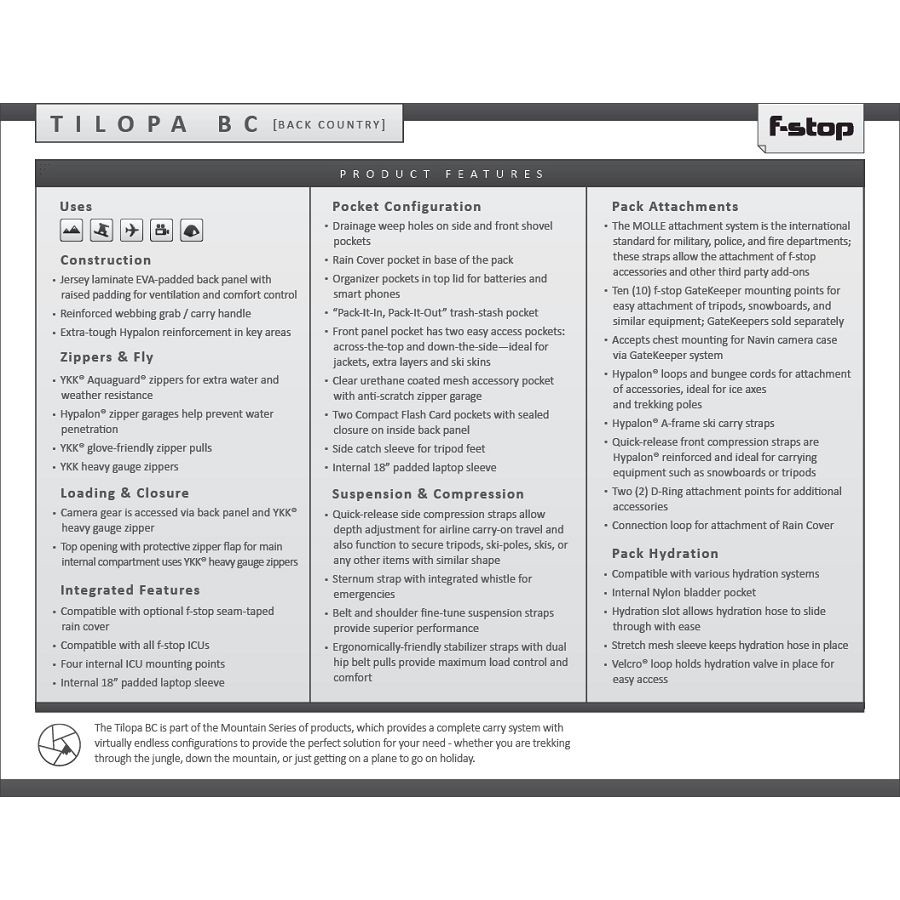 TILOPA BC [BACK COUNTRY]

f-stop

PRODUCT FEATURES

Uses

Construction
• Jersey laminate EVA-padded back panel with raised padding for ventilation and comfort control
• Reinforced webbing grab / carry handle
• Extra-tough Hypalon reinforcement in key areas

Zippers & Fly
• YKK® Aquaguard® zippers for extra water and weather resistance
• Hypalon® zipper garages help prevent water penetration
• YKK® glove-friendly zipper pulls
• YKK heavy gauge zippers

Loading & Closure
• Camera gear is accessed via back panel and YKK® heavy gauge zipper
• Top opening with protective zipper flap for main internal compartment uses YKK® heavy gauge zippers

Integrated Features
• Compatible with optional f-stop seam-taped rain cover
• Compatible with all f-stop ICUs
• Four internal ICU mounting points
• Internal 18" padded laptop sleeve

Pocket Configuration
• Drainage weep holes on side and front shovel pockets
• Rain Cover pocket in base of the pack
• Organizer pockets in top lid for batteries and smart phones
• "Pack-It-In, Pack-It-Out" trash-stash pocket
• Front panel pocket has two easy access pockets: across-the-top and down-the-side—ideal for jackets, extra layers and ski skins
• Clear urethane coated mesh accessory pocket with anti-scratch zipper garage
• Two Compact Flash Card pockets with sealed closure on inside back panel
• Side catch sleeve for tripod feet
• Internal 18" padded laptop sleeve

Suspension & Compression
• Quick-release side compression straps allow depth adjustment for airline carry-on travel and also function to secure tripods, ski-poles, skis, or any other items with similar shape
• Sternum strap with integrated whistle for emergencies
• Belt and shoulder fine-tune suspension straps provide superior performance
• Ergonomically-friendly stabilizer straps with dual hip belt pulls provide maximum load control and comfort

Pack Attachments
• The MOLLE attachment system is the international standard for military, police, and fire departments; these straps allow the attachment of f-stop accessories and other third party add-ons
• Ten (10) f-stop GateKeeper mounting points for easy attachment of tripods, snowboards, and similar equipment; GateKeepers sold separately
• Accepts chest mounting for Navin camera case via GateKeeper system
• Hypalon® loops and bungee cords for attachment of accessories, ideal for ice axes and trekking poles
• Hypalon® A-frame ski carry straps
• Quick-release front compression straps are Hypalon® reinforced and ideal for carrying equipment such as snowboards or tripods
• Two (2) D-Ring attachment points for additional accessories
• Connection loop for attachment of Rain Cover

Pack Hydration
• Compatible with various hydration systems
• Internal Nylon bladder pocket
• Hydration slot allows hydration hose to slide through with ease
• Stretch mesh sleeve keeps hydration hose in place
• Velcro® loop holds hydration valve in place for easy access

The Tilopa BC is part of the Mountain Series of products, which provides a complete carry system with virtually endless configurations to provide the perfect solution for your need - whether you are trekking through the jungle, down the mountain, or just getting on a plane to go on holiday.